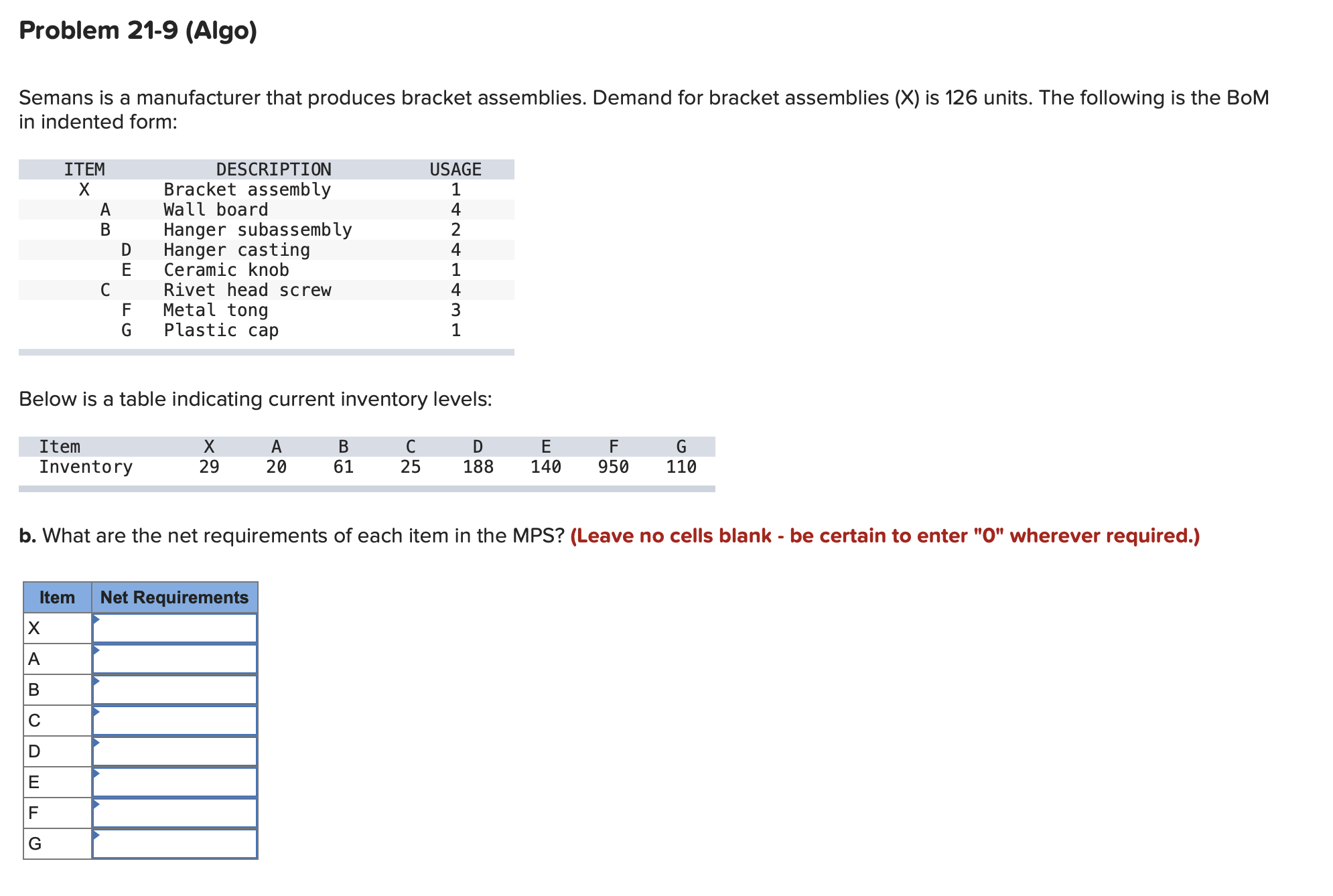 Problem 21-9 (Algo)

Semans is a manufacturer that produces bracket assemblies. Demand for bracket assemblies (X) is 126 units. The following is the BoM in indented form:

| ITEM | DESCRIPTION | USAGE |
|---|---|---|
| X | Bracket assembly | 1 |
| A | Wall board | 4 |
| B | Hanger subassembly | 2 |
| D | Hanger casting | 4 |
| E | Ceramic knob | 1 |
| C | Rivet head screw | 4 |
| F | Metal tong | 3 |
| G | Plastic cap | 1 |

Below is a table indicating current inventory levels:

| Item | X | A | B | C | D | E | F | G |
|---|---|---|---|---|---|---|---|---|
| Inventory | 29 | 20 | 61 | 25 | 188 | 140 | 950 | 110 |

b. What are the net requirements of each item in the MPS? (Leave no cells blank - be certain to enter "0" wherever required.)

| Item | Net Requirements |
|---|---|
| X | |
| A | |
| B | |
| C | |
| D | |
| E | |
| F | |
| G | |